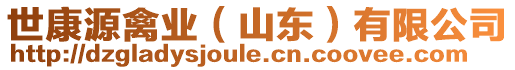 世康源禽业（山东）有限公司
http://dzgladysjoule.cn.coovee.com